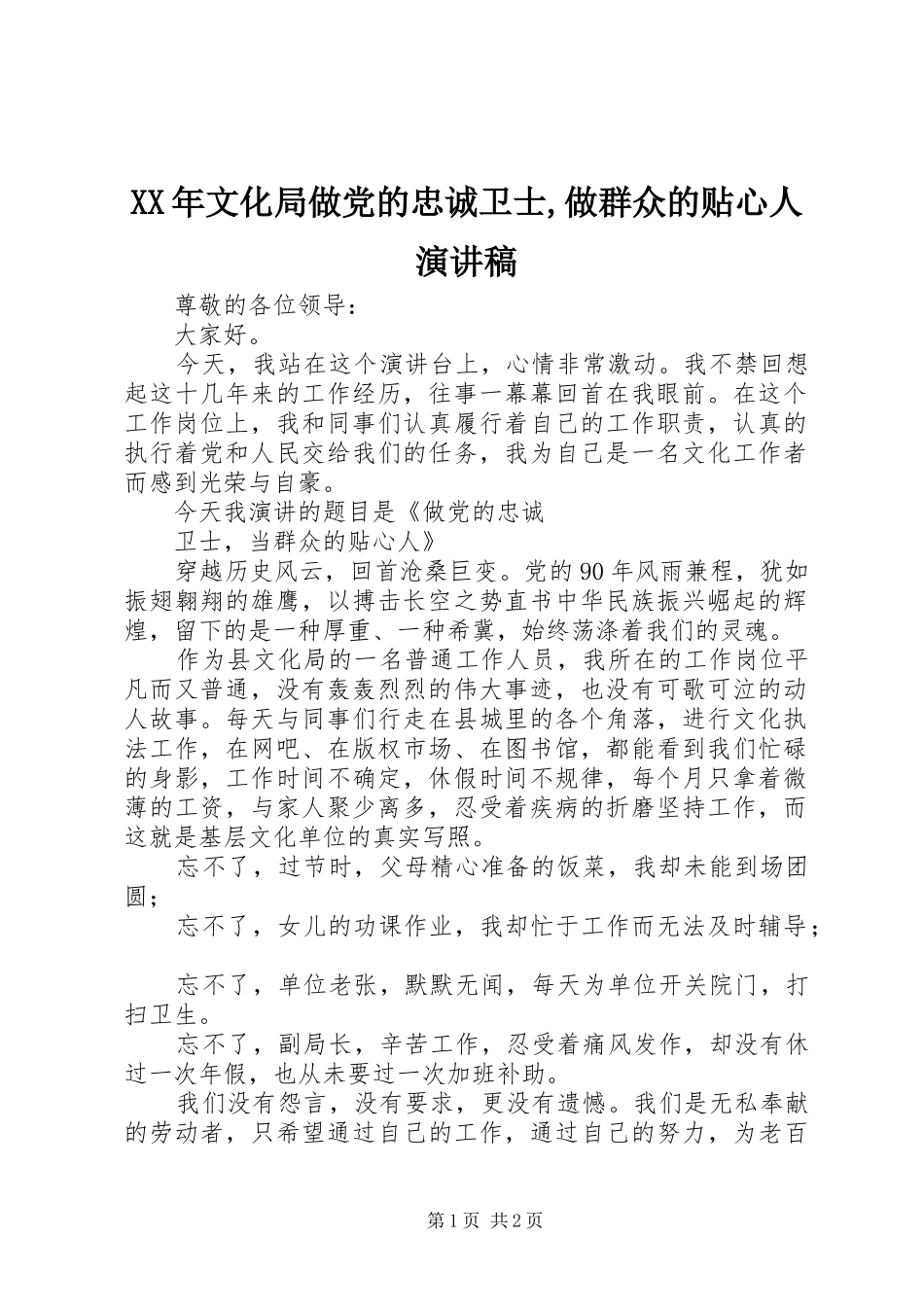 XX年文化局做党的忠诚卫士,做群众的贴心人演讲稿

尊敬的各位领导：

大家好。

今天，我站在这个演讲台上，心情非常激动。我不禁回想起这十几年来的工作经历，往事一幕幕回首在我眼前。在这个工作岗位上，我和同事们认真履行着自己的工作职责，认真的执行着党和人民交给我们的任务，我为自己是一名文化工作者而感到光荣与自豪。

今天我演讲的题目是《做党的忠诚

卫士，当群众的贴心人》

穿越历史风云，回首沧桑巨变。党的90年风雨兼程，犹如振翅翱翔的雄鹰，以搏击长空之势直书中华民族振兴崛起的辉煌，留下的是一种厚重、一种希冀，始终荡涤着我们的灵魂。

作为县文化局的一名普通工作人员，我所在的工作岗位平凡而又普通，没有轰轰烈烈的伟大事迹，也没有可歌可泣的动人故事。每天与同事们行走在县城里的各个角落，进行文化执法工作，在网吧、在版权市场、在图书馆，都能看到我们忙碌的身影，工作时间不确定，休假时间不规律，每个月只拿着微薄的工资，与家人聚少离多，忍受着疾病的折磨坚持工作，而这就是基层文化单位的真实写照。

忘不了，过节时，父母精心准备的饭菜，我却未能到场团圆；

忘不了，女儿的功课作业，我却忙于工作而无法及时辅导；

忘不了，单位老张，默默无闻，每天为单位开关院门，打扫卫生。

忘不了，副局长，辛苦工作，忍受着痛风发作，却没有休过一次年假，也从未要过一次加班补助。

我们没有怨言，没有要求，更没有遗憾。我们是无私奉献的劳动者，只希望通过自己的工作，通过自己的努力，为老百

第1页 共2页